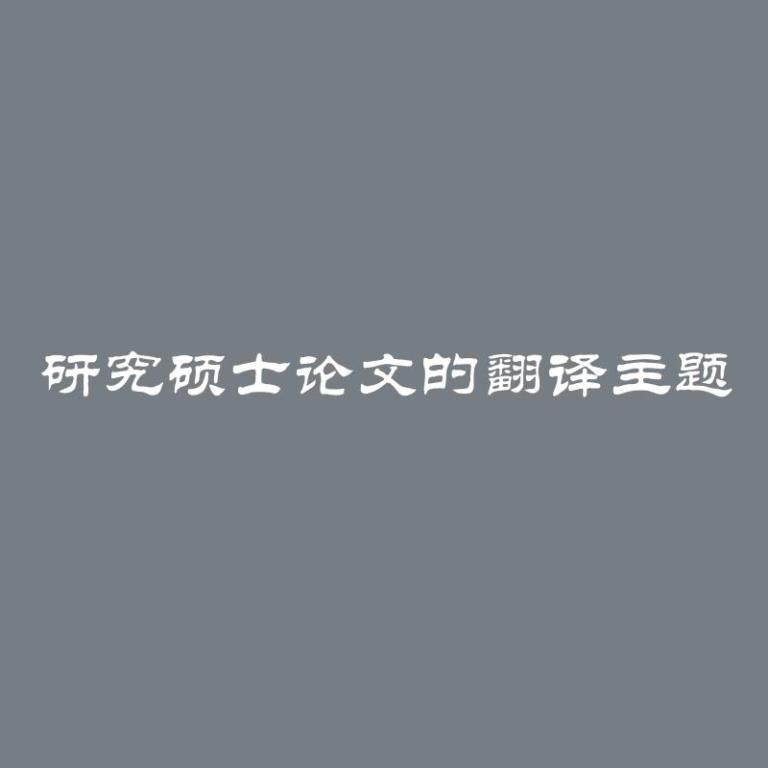 研究硕士论文的翻译主题